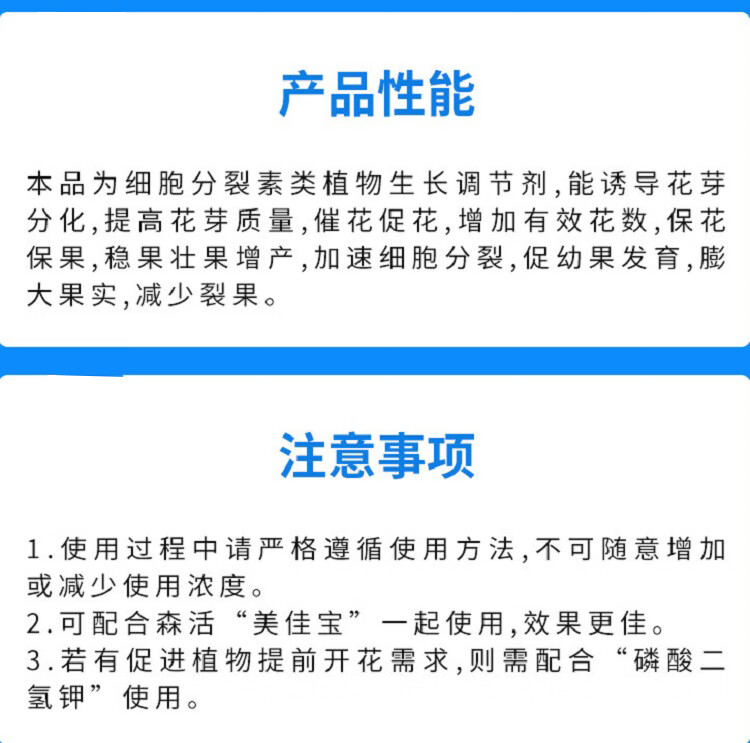 产品性能

本品为细胞分裂素类植物生长调节剂,能诱导花芽分化,提高花芽质量,催花促花,增加有效花数,保花保果,稳果壮果增产,加速细胞分裂,促幼果发育,膨大果实,减少裂果。

注意事项

1.使用过程中请严格遵循使用方法,不可随意增加或减少使用浓度。
2.可配合森活“美佳宝”一起使用,效果更佳。
3.若有促进植物提前开花需求,则需配合“磷酸二氢钾”使用。